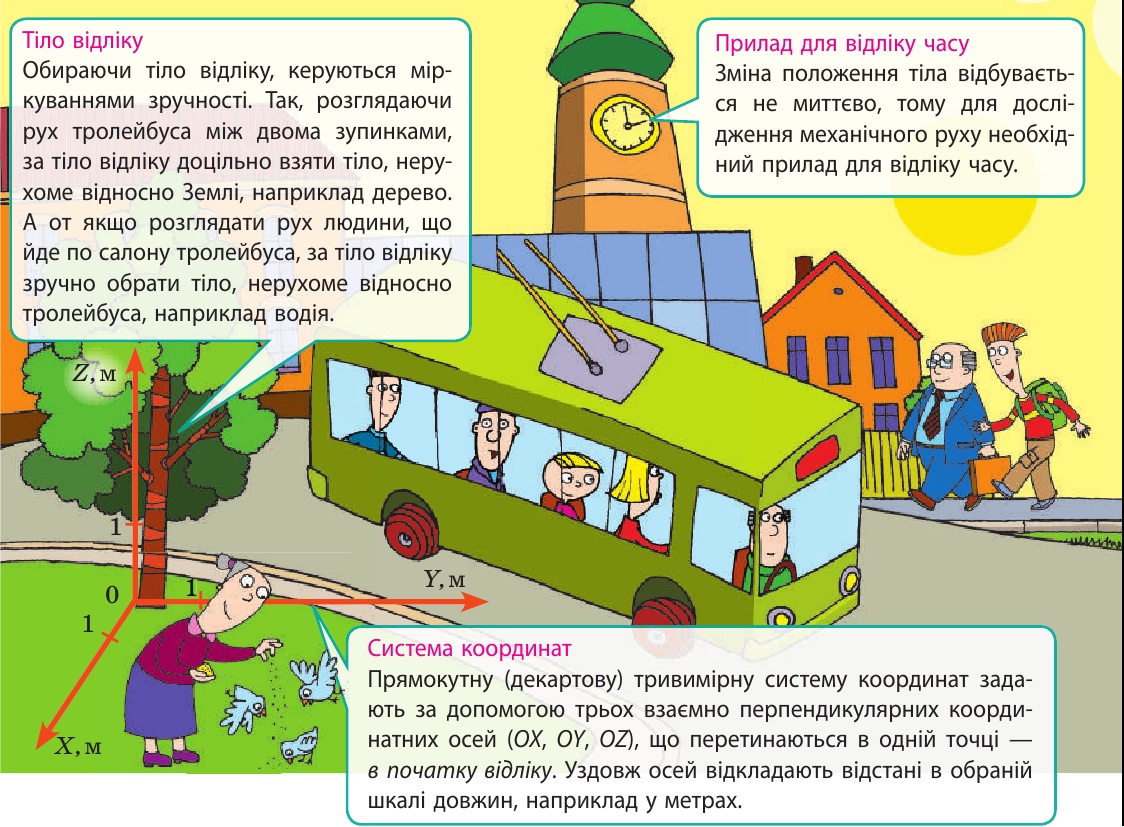 Тіло відліку
Обираючи тіло відліку, керуються міркуваннями зручності. Так, розглядаючи рух тролейбуса між двома зупинками, за тіло відліку доцільно взяти тіло, нерухоме відносно Землі, наприклад дерево. А от якщо розглядати рух людини, що йде по салону тролейбуса, за тіло відліку зручно обрати тіло, нерухоме відносно тролейбуса, наприклад водія.

Прилад для відліку часу
Зміна положення тіла відбувається не миттєво, тому для дослідження механічного руху необхідний прилад для відліку часу.

$Z$, м
1
0
1
1
$Y$, м
$X$, м

Система координат
Прямокутну (декартову) тривимірну систему координат задають за допомогою трьох взаємно перпендикулярних координатних осей ($OX$, $OY$, $OZ$), що перетинаються в одній точці — в початку відліку. Уздовж осей відкладають відстані в обраній шкалі довжин, наприклад у метрах.